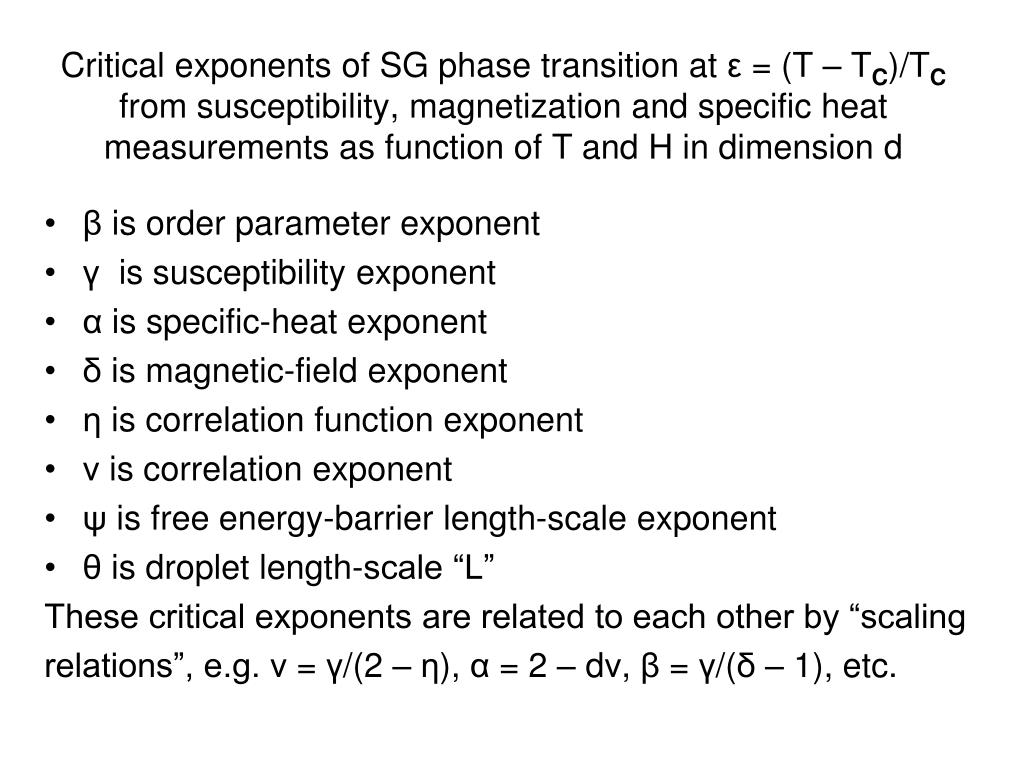 Critical exponents of SG phase transition at $\varepsilon = (T - T_C)/T_C$ from susceptibility, magnetization and specific heat measurements as function of T and H in dimension d

• β is order parameter exponent
• γ is susceptibility exponent
• α is specific-heat exponent
• δ is magnetic-field exponent
• η is correlation function exponent
• ν is correlation exponent
• ψ is free energy-barrier length-scale exponent
• θ is droplet length-scale "L"

These critical exponents are related to each other by "scaling relations", e.g. $\nu = \gamma/(2 - \eta)$, $\alpha = 2 - d\nu$, $\beta = \gamma/(\delta - 1)$, etc.